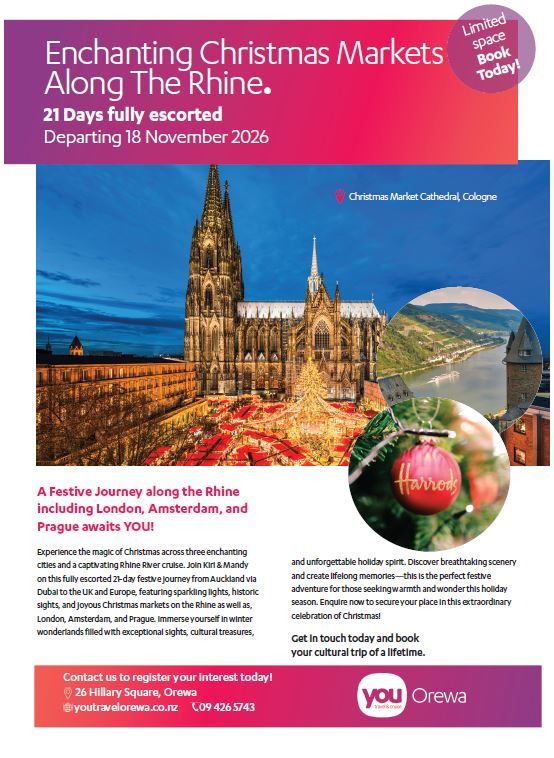 Enchanting Christmas Markets Along The Rhine.

21 Days fully escorted

Departing 18 November 2026

Limited space Book Today!

Christmas Market Cathedral, Cologne

Harrods

A Festive Journey along the Rhine including London, Amsterdam, and Prague awaits YOU!

Experience the magic of Christmas across three enchanting cities and a captivating Rhine River cruise. Join Kiri & Mandy on this fully escorted 21-day festive journey from Auckland via Dubai to the UK and Europe, featuring sparkling lights, historic sights, and joyous Christmas markets on the Rhine as well as, London, Amsterdam, and Prague. Immerse yourself in winter wonderlands filled with exceptional sights, cultural treasures, and unforgettable holiday spirit. Discover breathtaking scenery and create lifelong memories—this is the perfect festive adventure for those seeking warmth and wonder this holiday season. Enquire now to secure your place in this extraordinary celebration of Christmas!

Get in touch today and book your cultural trip of a lifetime.

Contact us to register your interest today!

26 Hillary Square, Orewa

youtravelorewa.co.nz 09 426 5743

you travel & cruise Orewa